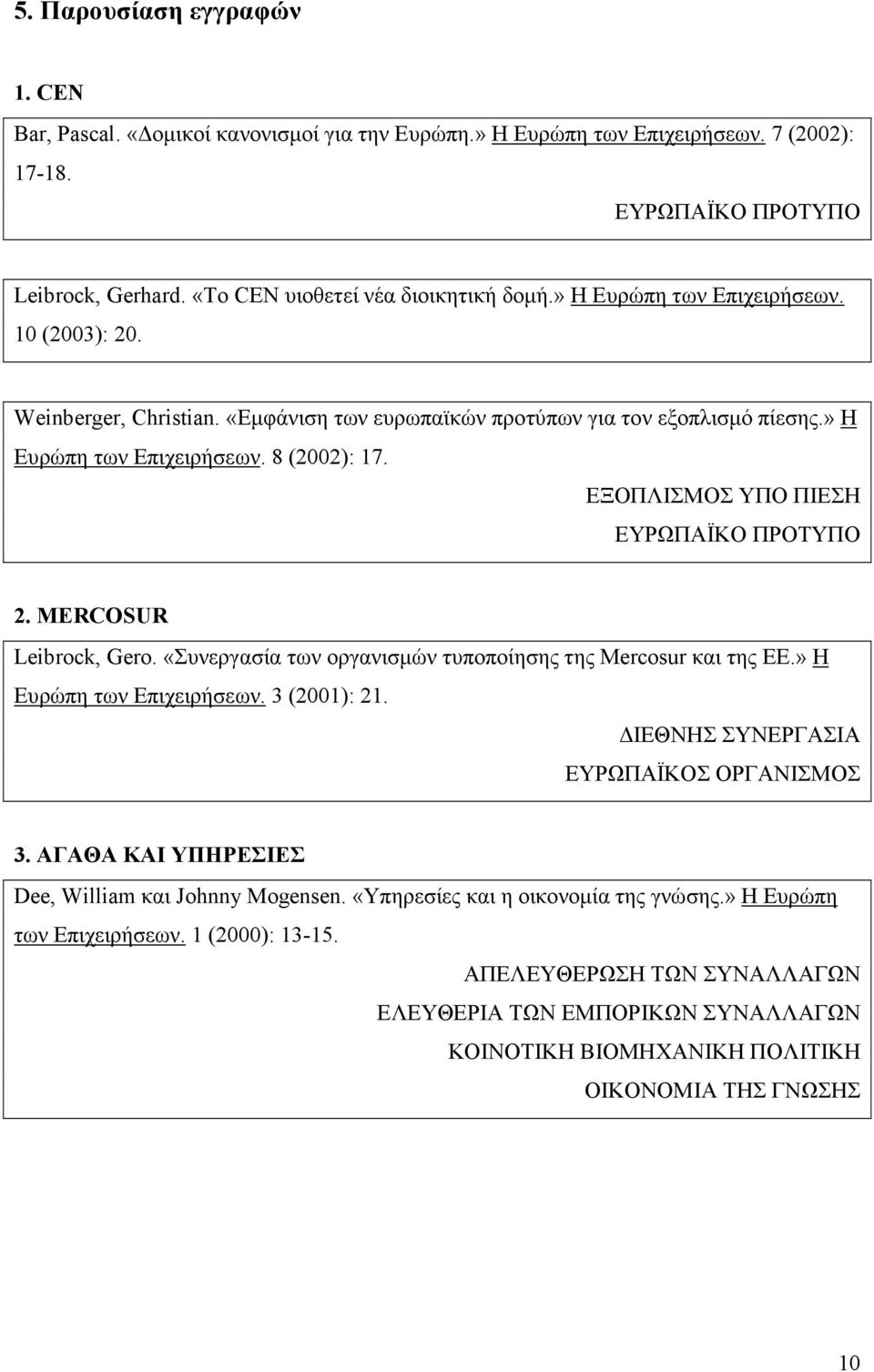 5. Παρουσίαση εγγραφών

1. CEN

Bar, Pascal. «Δομικοί κανονισμοί για την Ευρώπη.» Η Ευρώπη των Επιχειρήσεων. 7 (2002): 17-18.

ΕΥΡΩΠΑΪΚΟ ΠΡΟΤΥΠΟ

Leibrock, Gerhard. «Το CEN υιοθετεί νέα διοικητική δομή.» Η Ευρώπη των Επιχειρήσεων. 10 (2003): 20.

Weinberger, Christian. «Εμφάνιση των ευρωπαϊκών προτύπων για τον εξοπλισμό πίεσης.» Η Ευρώπη των Επιχειρήσεων. 8 (2002): 17.

ΕΞΟΠΛΙΣΜΟΣ ΥΠΟ ΠΙΕΣΗ

ΕΥΡΩΠΑΪΚΟ ΠΡΟΤΥΠΟ

2. MERCOSUR

Leibrock, Gero. «Συνεργασία των οργανισμών τυποποίησης της Mercosur και της ΕΕ.» Η Ευρώπη των Επιχειρήσεων. 3 (2001): 21.

ΔΙΕΘΝΗΣ ΣΥΝΕΡΓΑΣΙΑ

ΕΥΡΩΠΑΪΚΟΣ ΟΡΓΑΝΙΣΜΟΣ

3. ΑΓΑΘΑ ΚΑΙ ΥΠΗΡΕΣΙΕΣ

Dee, William και Johnny Mogensen. «Υπηρεσίες και η οικονομία της γνώσης.» Η Ευρώπη των Επιχειρήσεων. 1 (2000): 13-15.

ΑΠΕΛΕΥΘΕΡΩΣΗ ΤΩΝ ΣΥΝΑΛΛΑΓΩΝ

ΕΛΕΥΘΕΡΙΑ ΤΩΝ ΕΜΠΟΡΙΚΩΝ ΣΥΝΑΛΛΑΓΩΝ

ΚΟΙΝΟΤΙΚΗ ΒΙΟΜΗΧΑΝΙΚΗ ΠΟΛΙΤΙΚΗ

ΟΙΚΟΝΟΜΙΑ ΤΗΣ ΓΝΩΣΗΣ

10